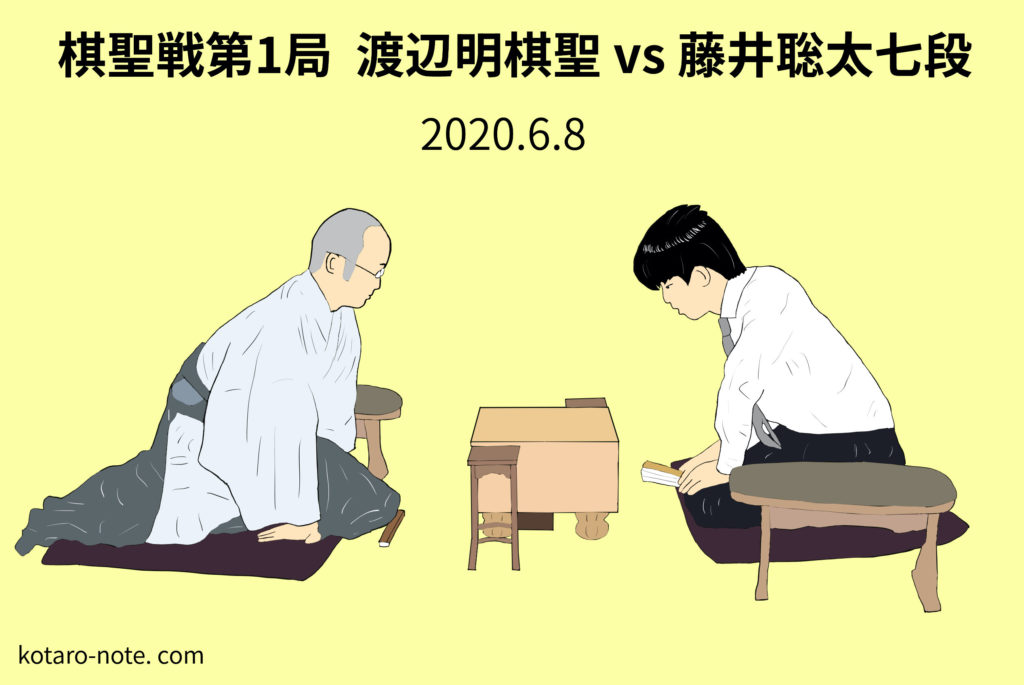 棋聖戦第1局 渡辺明棋聖 vs 藤井聡太七段

2020.6.8

kotaro-note. com